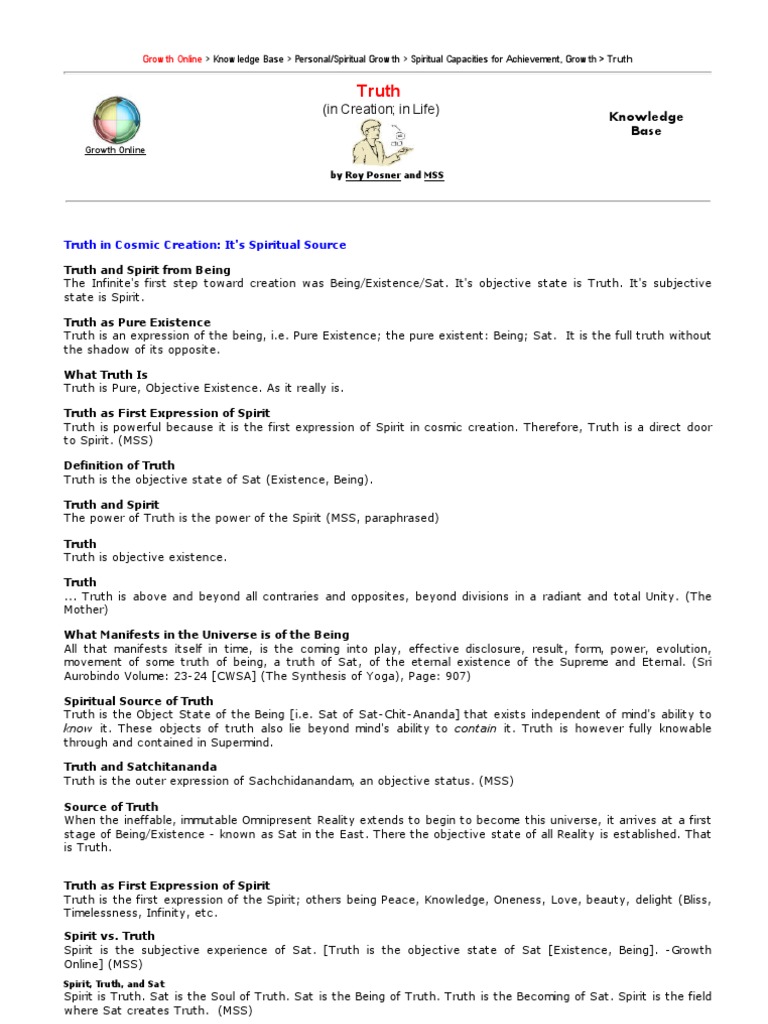 Growth Online > Knowledge Base > Personal/Spiritual Growth > Spiritual Capacities for Achievement, Growth > Truth

Growth Online

Truth
(in Creation; in Life)

by Roy Posner and MSS

Knowledge Base

Truth in Cosmic Creation: It's Spiritual Source

Truth and Spirit from Being
The Infinite's first step toward creation was Being/Existence/Sat. It's objective state is Truth. It's subjective state is Spirit.

Truth as Pure Existence
Truth is an expression of the being, i.e. Pure Existence; the pure existent: Being; Sat. It is the full truth without the shadow of its opposite.

What Truth Is
Truth is Pure, Objective Existence. As it really is.

Truth as First Expression of Spirit
Truth is powerful because it is the first expression of Spirit in cosmic creation. Therefore, Truth is a direct door to Spirit. (MSS)

Definition of Truth
Truth is the objective state of Sat (Existence, Being).

Truth and Spirit
The power of Truth is the power of the Spirit (MSS, paraphrased)

Truth
Truth is objective existence.

Truth
... Truth is above and beyond all contraries and opposites, beyond divisions in a radiant and total Unity. (The Mother)

What Manifests in the Universe is of the Being
All that manifests itself in time, is the coming into play, effective disclosure, result, form, power, evolution, movement of some truth of being, a truth of Sat, of the eternal existence of the Supreme and Eternal. (Sri Aurobindo Volume: 23-24 [CWSA] (The Synthesis of Yoga), Page: 907)

Spiritual Source of Truth
Truth is the Object State of the Being [i.e. Sat of Sat-Chit-Ananda] that exists independent of mind's ability to know it. These objects of truth also lie beyond mind's ability to contain it. Truth is however fully knowable through and contained in Supermind.

Truth and Satchitananda
Truth is the outer expression of Sachchidanandam, an objective status. (MSS)

Source of Truth
When the ineffable, immutable Omnipresent Reality extends to begin to become this universe, it arrives at a first stage of Being/Existence - known as Sat in the East. There the objective state of all Reality is established. That is Truth.

Truth as First Expression of Spirit
Truth is the first expression of the Spirit; others being Peace, Knowledge, Oneness, Love, beauty, delight (Bliss, Timelessness, Infinity, etc.

Spirit vs. Truth
Spirit is the subjective experience of Sat. [Truth is the objective state of Sat [Existence, Being]. -Growth Online] (MSS)

Spirit, Truth, and Sat
Spirit is Truth. Sat is the Soul of Truth. Sat is the Being of Truth. Truth is the Becoming of Sat. Spirit is the field where Sat creates Truth. (MSS)